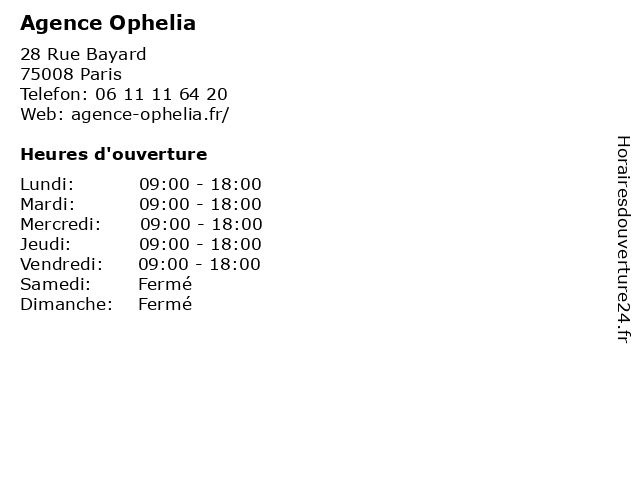 Agence Ophelia

28 Rue Bayard
75008 Paris
Telefon: 06 11 11 64 20
Web: agence-ophelia.fr/

Heures d'ouverture

Lundi: 09:00 - 18:00
Mardi: 09:00 - 18:00
Mercredi: 09:00 - 18:00
Jeudi: 09:00 - 18:00
Vendredi: 09:00 - 18:00
Samedi: Fermé
Dimanche: Fermé

Horairesdouverture24.fr